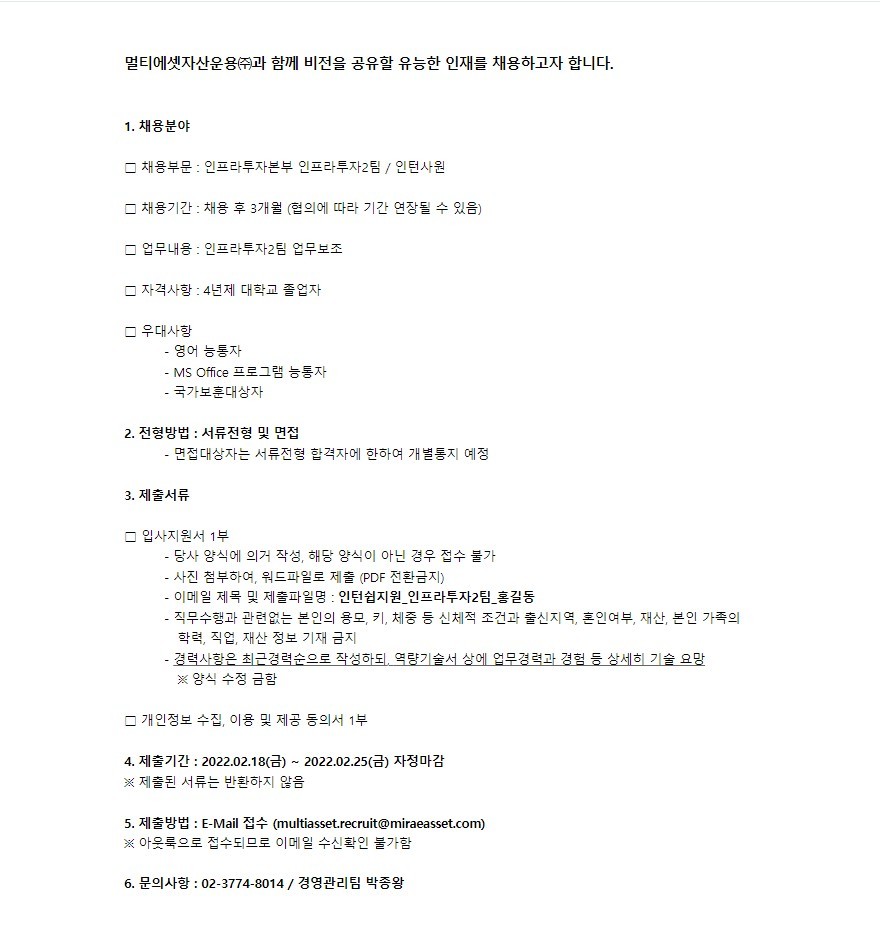 멀티에셋자산운용㈜과 함께 비전을 공유할 유능한 인재를 채용하고자 합니다.

1. 채용분야

□ 채용부문 : 인프라투자본부 인프라투자2팀 / 인턴사원

□ 채용기간 : 채용 후 3개월 (협의에 따라 기간 연장될 수 있음)

□ 업무내용 : 인프라투자2팀 업무보조

□ 자격사항 : 4년제 대학교 졸업자

□ 우대사항
- 영어 능통자
- MS Office 프로그램 능통자
- 국가보훈대상자

2. 전형방법 : 서류전형 및 면접
- 면접대상자는 서류전형 합격자에 한하여 개별통지 예정

3. 제출서류

□ 입사지원서 1부
- 당사 양식에 의거 작성, 해당 양식이 아닌 경우 접수 불가
- 사진 첨부하여, 워드파일로 제출 (PDF 전환금지)
- 이메일 제목 및 제출파일명 : 인턴쉽지원_인프라투자2팀_홍길동
- 직무수행과 관련없는 본인의 용모, 키, 체중 등 신체적 조건과 출신지역, 혼인여부, 재산, 본인 가족의 학력, 직업, 재산 정보 기재 금지
- 경력사항은 최근경력순으로 작성하되, 역량기술서 상에 업무경력과 경험 등 상세히 기술 요망
※ 양식 수정 금함

□ 개인정보 수집, 이용 및 제공 동의서 1부

4. 제출기간 : 2022.02.18(금) ~ 2022.02.25(금) 자정마감
※ 제출된 서류는 반환하지 않음

5. 제출방법 : E-Mail 접수 (multiasset.recruit@miraeasset.com)
※ 아웃룩으로 접수되므로 이메일 수신확인 불가함

6. 문의사항 : 02-3774-8014 / 경영관리팀 박종왕